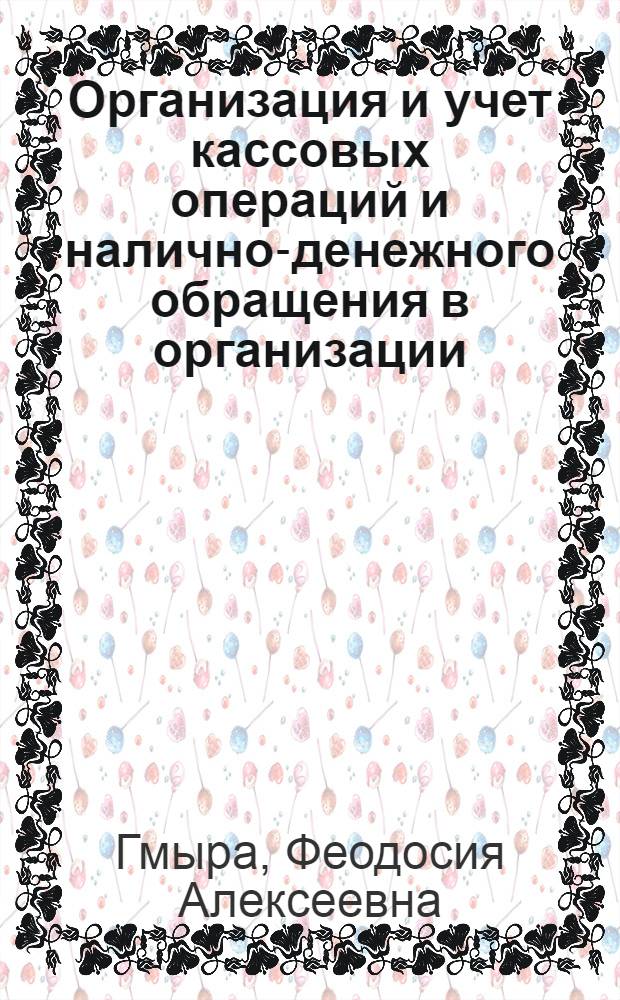 Организация и учет кассовых операций и налично-денежного обращения в организации

Гмыра, Феодосия Алексеевна